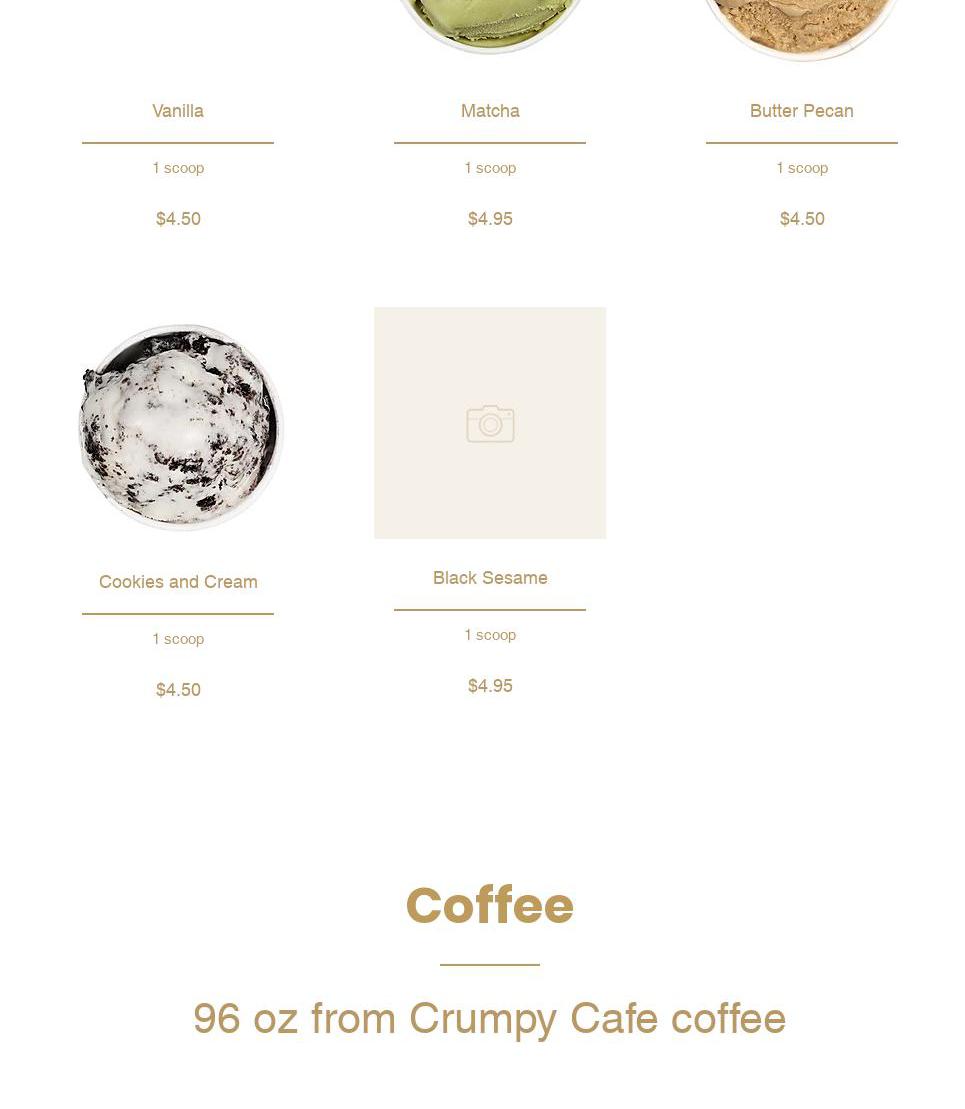 Vanilla

1 scoop

$4.50

Matcha

1 scoop

$4.95

Butter Pecan

1 scoop

$4.50

Cookies and Cream

1 scoop

$4.50

Black Sesame

1 scoop

$4.95

Coffee

96 oz from Crumpy Cafe coffee